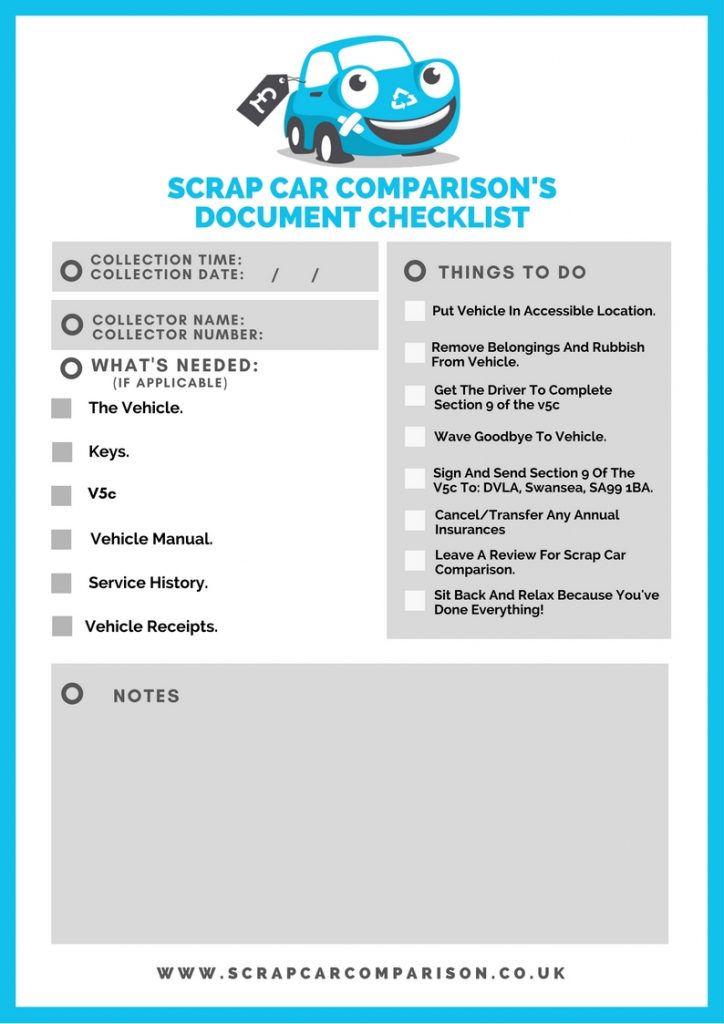 £

SCRAP CAR COMPARISON'S DOCUMENT CHECKLIST

COLLECTION TIME:
COLLECTION DATE: / /

COLLECTOR NAME:
COLLECTOR NUMBER:

WHAT'S NEEDED:
(IF APPLICABLE)

The Vehicle.

Keys.

V5c

Vehicle Manual.

Service History.

Vehicle Receipts.

THINGS TO DO

Put Vehicle In Accessible Location.

Remove Belongings And Rubbish From Vehicle.

Get The Driver To Complete Section 9 of the v5c

Wave Goodbye To Vehicle.

Sign And Send Section 9 Of The V5c To: DVLA, Swansea, SA99 1BA.

Cancel/Transfer Any Annual Insurances

Leave A Review For Scrap Car Comparison.

Sit Back And Relax Because You've Done Everything!

NOTES

WWW.SCRAPCARCOMPARISON.CO.UK